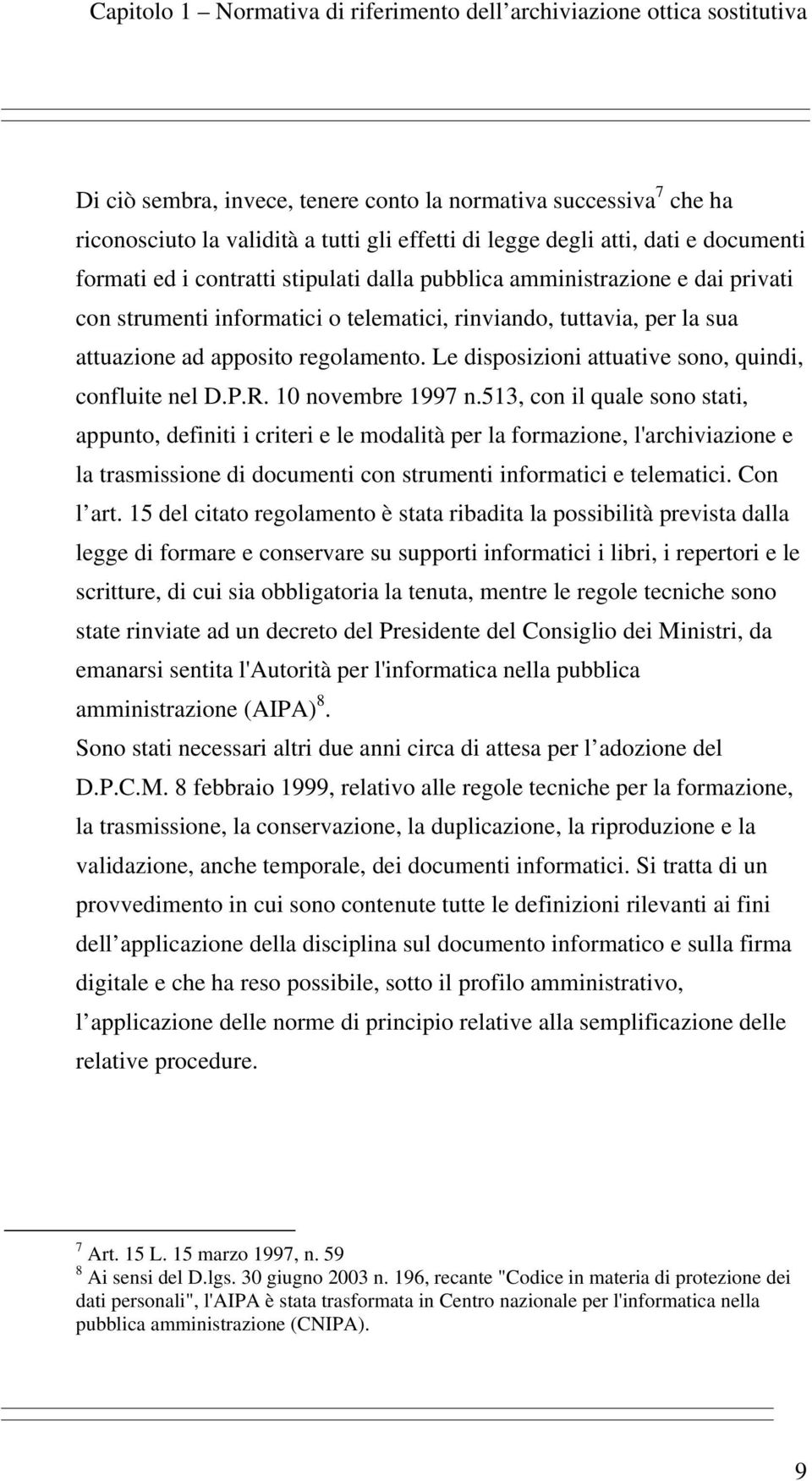 Capitolo 1 – Normativa di riferimento dell archiviazione ottica sostitutiva

Di ciò sembra, invece, tenere conto la normativa successiva$^7$ che ha riconosciuto la validità a tutti gli effetti di legge degli atti, dati e documenti formati ed i contratti stipulati dalla pubblica amministrazione e dai privati con strumenti informatici o telematici, rinviando, tuttavia, per la sua attuazione ad apposito regolamento. Le disposizioni attuative sono, quindi, confluite nel D.P.R. 10 novembre 1997 n.513, con il quale sono stati, appunto, definiti i criteri e le modalità per la formazione, l'archiviazione e la trasmissione di documenti con strumenti informatici e telematici. Con l art. 15 del citato regolamento è stata ribadita la possibilità prevista dalla legge di formare e conservare su supporti informatici i libri, i repertori e le scritture, di cui sia obbligatoria la tenuta, mentre le regole tecniche sono state rinviate ad un decreto del Presidente del Consiglio dei Ministri, da emanarsi sentita l'Autorità per l'informatica nella pubblica amministrazione (AIPA)$^8$.
Sono stati necessari altri due anni circa di attesa per l adozione del D.P.C.M. 8 febbraio 1999, relativo alle regole tecniche per la formazione, la trasmissione, la conservazione, la duplicazione, la riproduzione e la validazione, anche temporale, dei documenti informatici. Si tratta di un provvedimento in cui sono contenute tutte le definizioni rilevanti ai fini dell applicazione della disciplina sul documento informatico e sulla firma digitale e che ha reso possibile, sotto il profilo amministrativo, l applicazione delle norme di principio relative alla semplificazione delle relative procedure.

$^7$ Art. 15 L. 15 marzo 1997, n. 59
$^8$ Ai sensi del D.lgs. 30 giugno 2003 n. 196, recante "Codice in materia di protezione dei dati personali", l'AIPA è stata trasformata in Centro nazionale per l'informatica nella pubblica amministrazione (CNIPA).

9